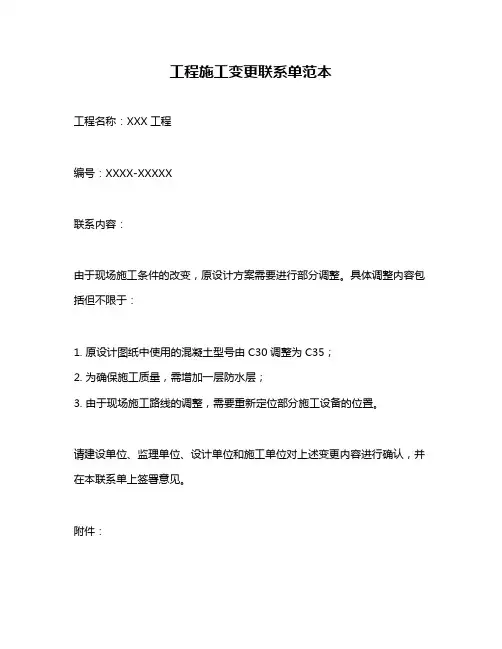 工程施工变更联系单范本

工程名称：XXX 工程

编号：XXXX-XXXXX

联系内容：

由于现场施工条件的改变，原设计方案需要进行部分调整。具体调整内容包括但不限于：

1. 原设计图纸中使用的混凝土型号由 C30 调整为 C35；
2. 为确保施工质量，需增加一层防水层；
3. 由于现场施工路线的调整，需要重新定位部分施工设备的位置。

请建设单位、监理单位、设计单位和施工单位对上述变更内容进行确认，并在本联系单上签署意见。

附件：